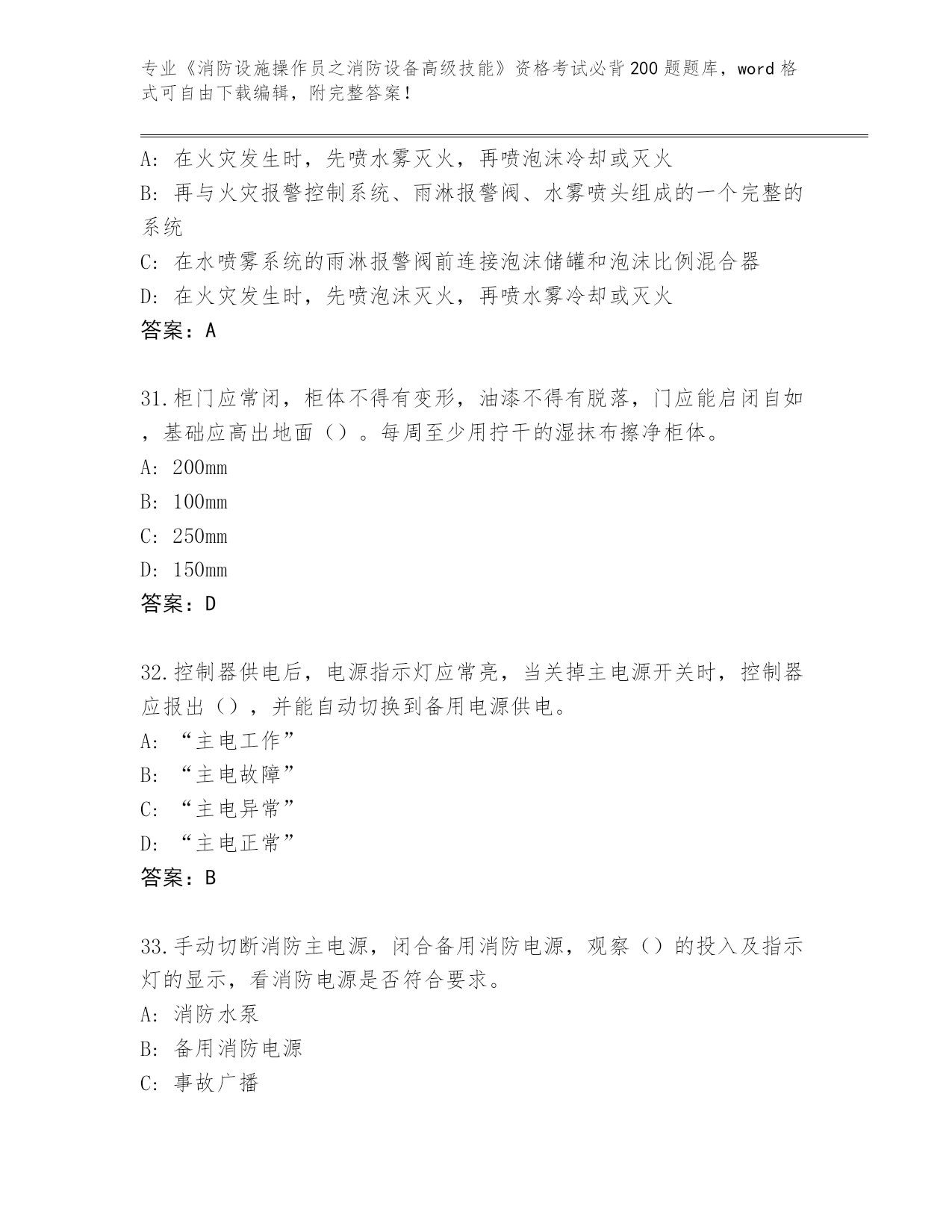 专业《消防设施操作员之消防设备高级技能》资格考试必背200题题库，word格式可自由下载编辑，附完整答案！

A：在火灾发生时，先喷水雾灭火，再喷泡沫冷却或灭火
B：再与火灾报警控制系统、雨淋报警阀、水雾喷头组成的一个完整的系统
C：在水喷雾系统的雨淋报警阀前连接泡沫储罐和泡沫比例混合器
D：在火灾发生时，先喷泡沫灭火，再喷水雾冷却或灭火
答案：A

31.柜门应常闭，柜体不得有变形，油漆不得有脱落，门应能启闭自如，基础应高出地面（）。每周至少用拧干的湿抹布擦净柜体。
A：200mm
B：100mm
C：250mm
D：150mm
答案：D

32.控制器供电后，电源指示灯应常亮，当关掉主电源开关时，控制器应报出（），并能自动切换到备用电源供电。
A：“主电工作”
B：“主电故障”
C：“主电异常”
D：“主电正常”
答案：B

33.手动切断消防主电源，闭合备用消防电源，观察（）的投入及指示灯的显示，看消防电源是否符合要求。
A：消防水泵
B：备用消防电源
C：事故广播